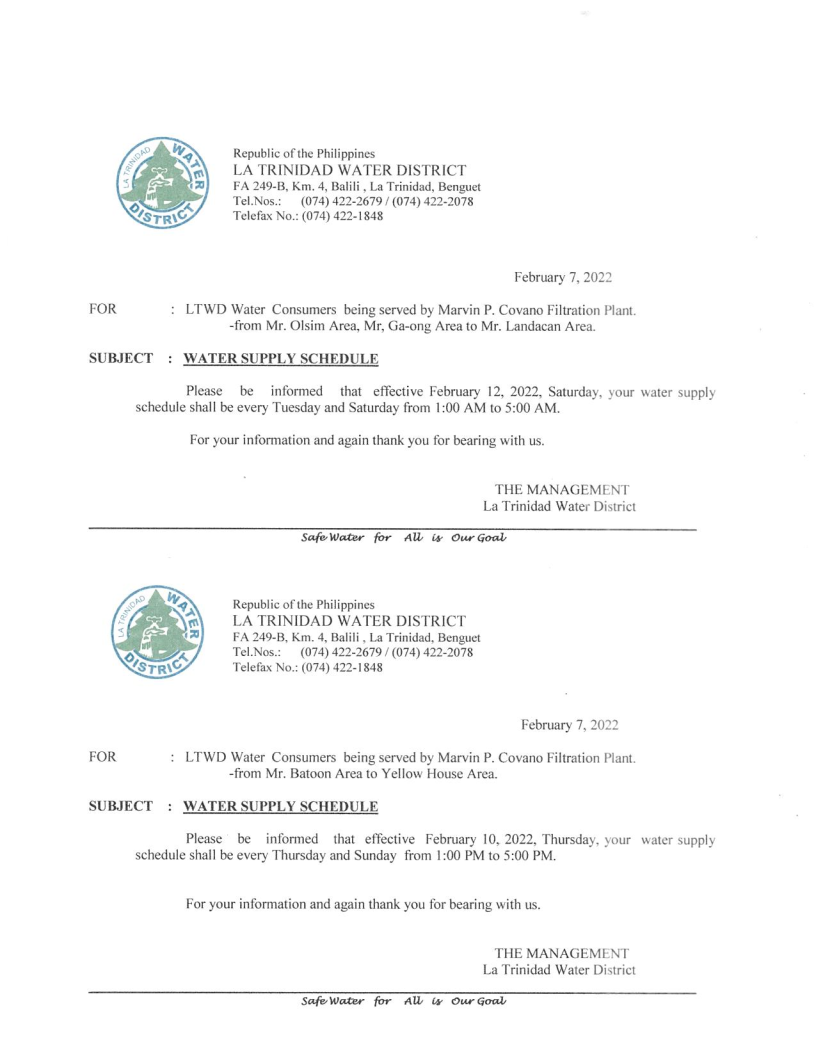 LA TRINIDAD WATER DISTRICT

Republic of the Philippines
LA TRINIDAD WATER DISTRICT
FA 249-B, Km. 4, Balili , La Trinidad, Benguet
Tel.Nos.: (074) 422-2679 / (074) 422-2078
Telefax No.: (074) 422-1848

February 7, 2022

FOR : LTWD Water Consumers being served by Marvin P. Covano Filtration Plant. -from Mr. Olsim Area, Mr, Ga-ong Area to Mr. Landacan Area.

SUBJECT : WATER SUPPLY SCHEDULE

Please be informed that effective February 12, 2022, Saturday, your water supply schedule shall be every Tuesday and Saturday from 1:00 AM to 5:00 AM.

For your information and again thank you for bearing with us.

THE MANAGEMENT
La Trinidad Water District

Safe Water for All is Our Goal

LA TRINIDAD WATER DISTRICT

Republic of the Philippines
LA TRINIDAD WATER DISTRICT
FA 249-B, Km. 4, Balili , La Trinidad, Benguet
Tel.Nos.: (074) 422-2679 / (074) 422-2078
Telefax No.: (074) 422-1848

February 7, 2022

FOR : LTWD Water Consumers being served by Marvin P. Covano Filtration Plant. -from Mr. Batoon Area to Yellow House Area.

SUBJECT : WATER SUPPLY SCHEDULE

Please be informed that effective February 10, 2022, Thursday, your water supply schedule shall be every Thursday and Sunday from 1:00 PM to 5:00 PM.

For your information and again thank you for bearing with us.

THE MANAGEMENT
La Trinidad Water District

Safe Water for All is Our Goal